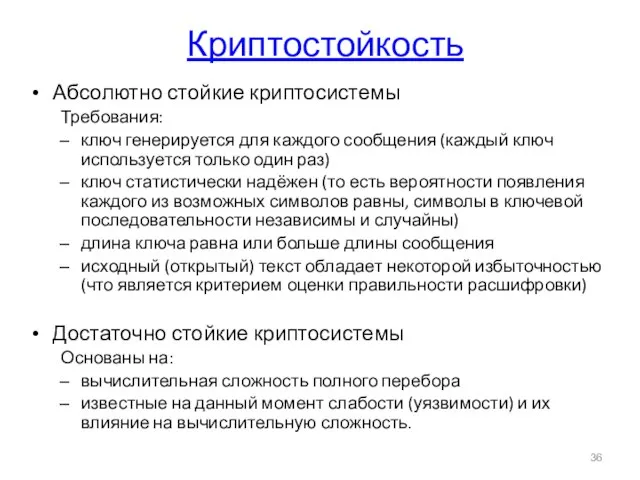 Криптостойкость

• Абсолютно стойкие криптосистемы

Требования:

– ключ генерируется для каждого сообщения (каждый ключ используется только один раз)

– ключ статистически надёжен (то есть вероятности появления каждого из возможных символов равны, символы в ключевой последовательности независимы и случайны)

– длина ключа равна или больше длины сообщения

– исходный (открытый) текст обладает некоторой избыточностью (что является критерием оценки правильности расшифровки)

• Достаточно стойкие криптосистемы

Основаны на:

– вычислительная сложность полного перебора

– известные на данный момент слабости (уязвимости) и их влияние на вычислительную сложность.

36